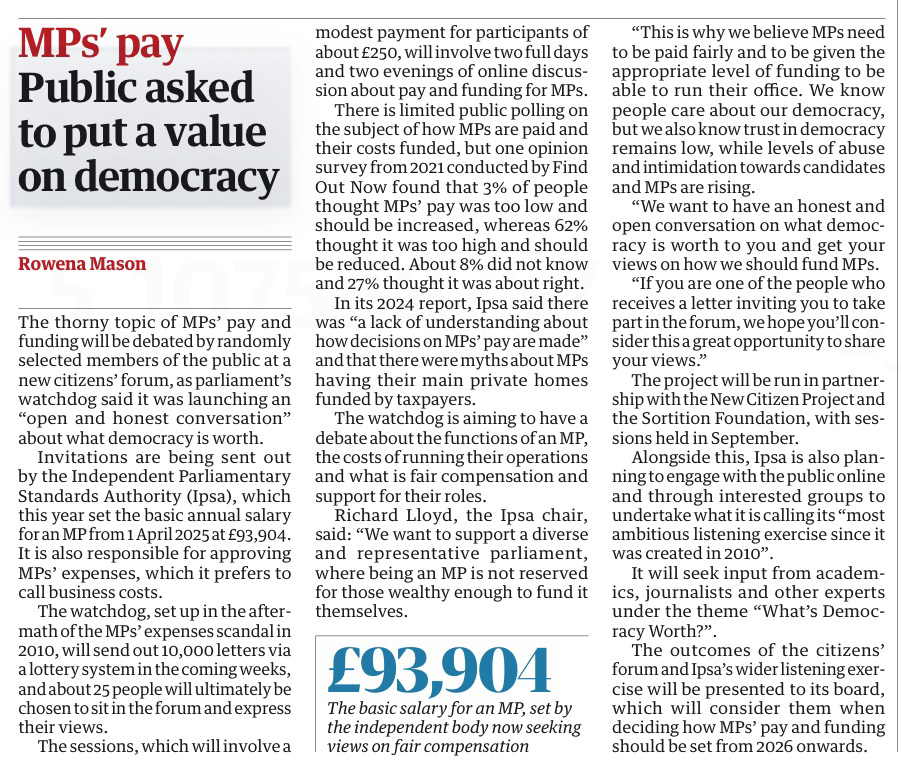 MPs' pay
Public asked to put a value on democracy

Rowena Mason

The thorny topic of MPs' pay and funding will be debated by randomly selected members of the public at a new citizens' forum, as parliament's watchdog said it was launching an "open and honest conversation" about what democracy is worth.

Invitations are being sent out by the Independent Parliamentary Standards Authority (Ipsa), which this year set the basic annual salary for an MP from 1 April 2025 at £93,904. It is also responsible for approving MPs' expenses, which it prefers to call business costs.

The watchdog, set up in the aftermath of the MPs' expenses scandal in 2010, will send out 10,000 letters via a lottery system in the coming weeks, and about 25 people will ultimately be chosen to sit in the forum and express their views.

The sessions, which will involve a modest payment for participants of about £250, will involve two full days and two evenings of online discussion about pay and funding for MPs.

There is limited public polling on the subject of how MPs are paid and their costs funded, but one opinion survey from 2021 conducted by Find Out Now found that 3% of people thought MPs' pay was too low and should be increased, whereas 62% thought it was too high and should be reduced. About 8% did not know and 27% thought it was about right.

In its 2024 report, Ipsa said there was "a lack of understanding about how decisions on MPs' pay are made" and that there were myths about MPs having their main private homes funded by taxpayers.

The watchdog is aiming to have a debate about the functions of an MP, the costs of running their operations and what is fair compensation and support for their roles.

Richard Lloyd, the Ipsa chair, said: "We want to support a diverse and representative parliament, where being an MP is not reserved for those wealthy enough to fund it themselves.

£93,904
The basic salary for an MP, set by the independent body now seeking views on fair compensation

"This is why we believe MPs need to be paid fairly and to be given the appropriate level of funding to be able to run their office. We know people care about our democracy, but we also know trust in democracy remains low, while levels of abuse and intimidation towards candidates and MPs are rising.

"We want to have an honest and open conversation on what democracy is worth to you and get your views on how we should fund MPs.

"If you are one of the people who receives a letter inviting you to take part in the forum, we hope you'll consider this a great opportunity to share your views."

The project will be run in partnership with the New Citizen Project and the Sortition Foundation, with sessions held in September.

Alongside this, Ipsa is also planning to engage with the public online and through interested groups to undertake what it is calling its "most ambitious listening exercise since it was created in 2010".

It will seek input from academics, journalists and other experts under the theme "What's Democracy Worth?".

The outcomes of the citizens' forum and Ipsa's wider listening exercise will be presented to its board, which will consider them when deciding how MPs' pay and funding should be set from 2026 onwards.